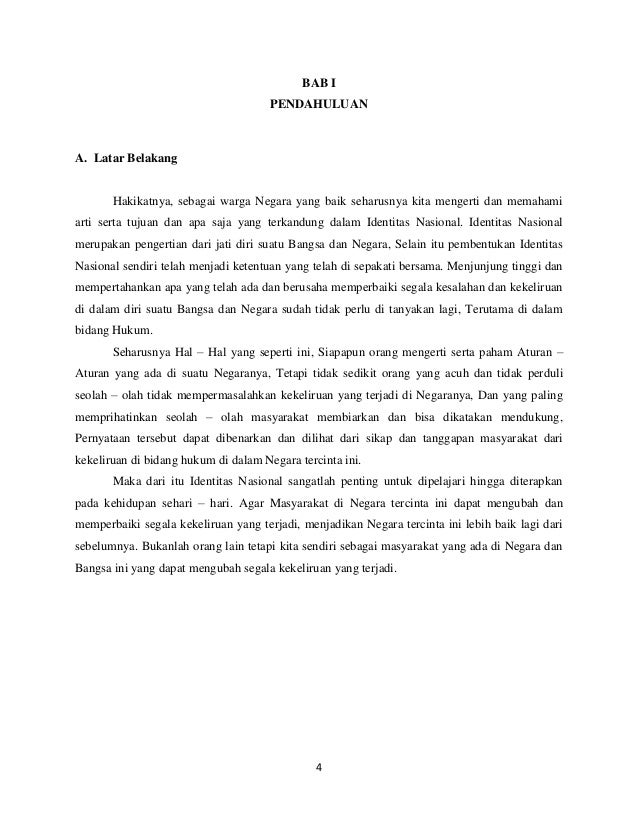 BAB I
PENDAHULUAN

A. Latar Belakang

Hakikatnya, sebagai warga Negara yang baik seharusnya kita mengerti dan memahami arti serta tujuan dan apa saja yang terkandung dalam Identitas Nasional. Identitas Nasional merupakan pengertian dari jati diri suatu Bangsa dan Negara, Selain itu pembentukan Identitas Nasional sendiri telah menjadi ketentuan yang telah di sepakati bersama. Menjunjung tinggi dan mempertahankan apa yang telah ada dan berusaha memperbaiki segala kesalahan dan kekeliruan di dalam diri suatu Bangsa dan Negara sudah tidak perlu di tanyakan lagi, Terutama di dalam bidang Hukum.

Seharusnya Hal – Hal yang seperti ini, Siapapun orang mengerti serta paham Aturan – Aturan yang ada di suatu Negaranya, Tetapi tidak sedikit orang yang acuh dan tidak perduli seolah – olah tidak mempermasalahkan kekeliruan yang terjadi di Negaranya, Dan yang paling memprihatinkan seolah – olah masyarakat membiarkan dan bisa dikatakan mendukung, Pernyataan tersebut dapat dibenarkan dan dilihat dari sikap dan tanggapan masyarakat dari kekeliruan di bidang hukum di dalam Negara tercinta ini.

Maka dari itu Identitas Nasional sangatlah penting untuk dipelajari hingga diterapkan pada kehidupan sehari – hari. Agar Masyarakat di Negara tercinta ini dapat mengubah dan memperbaiki segala kekeliruan yang terjadi, menjadikan Negara tercinta ini lebih baik lagi dari sebelumnya. Bukanlah orang lain tetapi kita sendiri sebagai masyarakat yang ada di Negara dan Bangsa ini yang dapat mengubah segala kekeliruan yang terjadi.

4